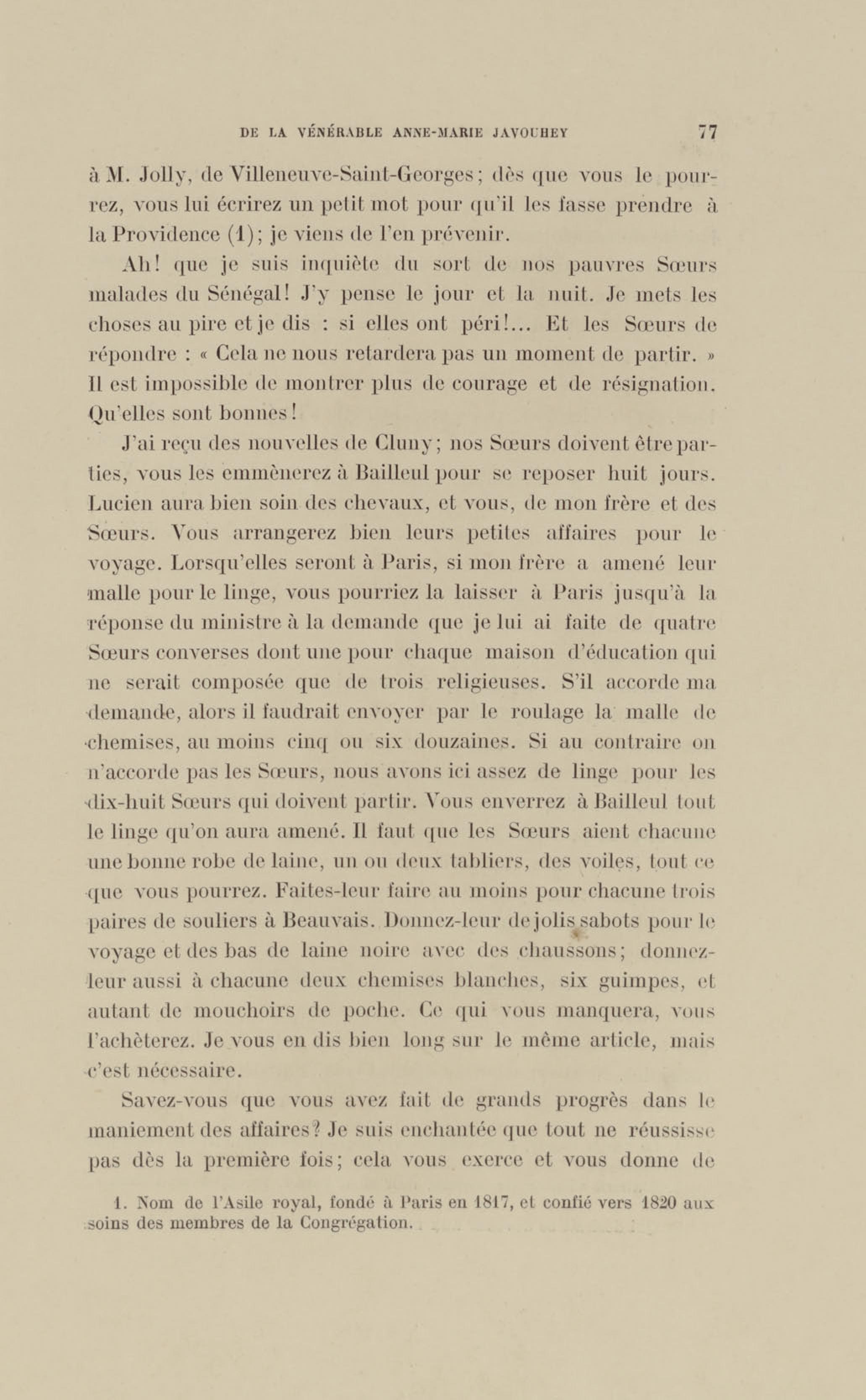 DE LA VÉNÉRABLE ANNE-MARIE JAVOUHEY 77

à M. Jolly, de Villeneuve-Saint-Georges; dès que vous le pourrez, vous lui écrirez un petit mot pour qu'il les fasse prendre à la Providence (1); je viens de l'en prévenir.

Ah! que je suis inquiète du sort de nos pauvres Sœurs malades du Sénégal! J'y pense le jour et la nuit. Je mets les choses au pire et je dis : si elles ont péri!... Et les Sœurs de répondre : « Cela ne nous retardera pas un moment de partir. » Il est impossible de montrer plus de courage et de résignation. Qu'elles sont bonnes!

J'ai reçu des nouvelles de Cluny; nos Sœurs doivent être parties, vous les emmènerez à Bailleul pour se reposer huit jours. Lucien aura bien soin des chevaux, et vous, de mon frère et des Sœurs. Vous arrangerez bien leurs petites affaires pour le voyage. Lorsqu'elles seront à Paris, si mon frère a amené leur malle pour le linge, vous pourriez la laisser à Paris jusqu'à la réponse du ministre à la demande que je lui ai faite de quatre Sœurs converses dont une pour chaque maison d'éducation qui ne serait composée que de trois religieuses. S'il accorde ma demande, alors il faudrait envoyer par le roulage la malle de chemises, au moins cinq ou six douzaines. Si au contraire on n'accorde pas les Sœurs, nous avons ici assez de linge pour les dix-huit Sœurs qui doivent partir. Vous enverrez à Bailleul tout le linge qu'on aura amené. Il faut que les Sœurs aient chacune une bonne robe de laine, un ou deux tabliers, des voiles, tout ce que vous pourrez. Faites-leur faire au moins pour chacune trois paires de souliers à Beauvais. Donnez-leur de jolis sabots pour le voyage et des bas de laine noire avec des chaussons; donnez-leur aussi à chacune deux chemises blanches, six guimpes, et autant de mouchoirs de poche. Ce qui vous manquera, vous l'achèterez. Je vous en dis bien long sur le même article, mais c'est nécessaire.

Savez-vous que vous avez fait de grands progrès dans le maniement des affaires? Je suis enchantée que tout ne réussisse pas dès la première fois; cela vous exerce et vous donne de

1. Nom de l'Asile royal, fondé à Paris en 1817, et confié vers 1820 aux soins des membres de la Congrégation.